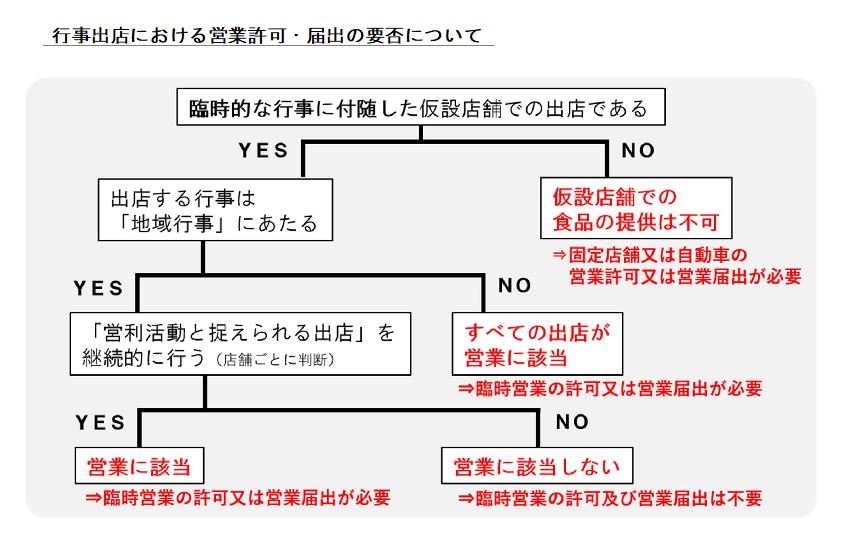 行事出店における営業許可・届出の要否について

臨時的な行事に付随した仮設店舗での出店である

YES

NO

出店する行事は「地域行事」にあたる

仮設店舗での食品の提供は不可

⇒固定店舗又は自動車の営業許可又は営業届出が必要

YES

NO

「営利活動と捉えられる出店」を継続的に行う（店舗ごとに判断）

すべての出店が営業に該当

⇒臨時営業の許可又は営業届出が必要

YES

NO

営業に該当

⇒臨時営業の許可又は営業届出が必要

営業に該当しない

⇒臨時営業の許可及び営業届出は不要